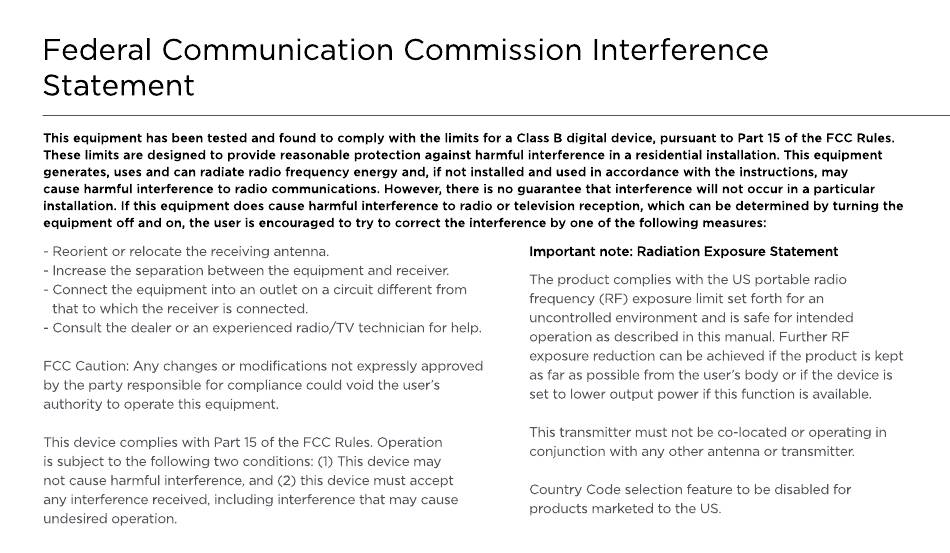 Federal Communication Commission Interference Statement

This equipment has been tested and found to comply with the limits for a Class B digital device, pursuant to Part 15 of the FCC Rules. These limits are designed to provide reasonable protection against harmful interference in a residential installation. This equipment generates, uses and can radiate radio frequency energy and, if not installed and used in accordance with the instructions, may cause harmful interference to radio communications. However, there is no guarantee that interference will not occur in a particular installation. If this equipment does cause harmful interference to radio or television reception, which can be determined by turning the equipment off and on, the user is encouraged to try to correct the interference by one of the following measures:

- Reorient or relocate the receiving antenna.
- Increase the separation between the equipment and receiver.
- Connect the equipment into an outlet on a circuit different from that to which the receiver is connected.
- Consult the dealer or an experienced radio/TV technician for help.

FCC Caution: Any changes or modifications not expressly approved by the party responsible for compliance could void the user's authority to operate this equipment.

This device complies with Part 15 of the FCC Rules. Operation is subject to the following two conditions: (1) This device may not cause harmful interference, and (2) this device must accept any interference received, including interference that may cause undesired operation.

Important note: Radiation Exposure Statement

The product complies with the US portable radio frequency (RF) exposure limit set forth for an uncontrolled environment and is safe for intended operation as described in this manual. Further RF exposure reduction can be achieved if the product is kept as far as possible from the user's body or if the device is set to lower output power if this function is available.

This transmitter must not be co-located or operating in conjunction with any other antenna or transmitter.

Country Code selection feature to be disabled for products marketed to the US.